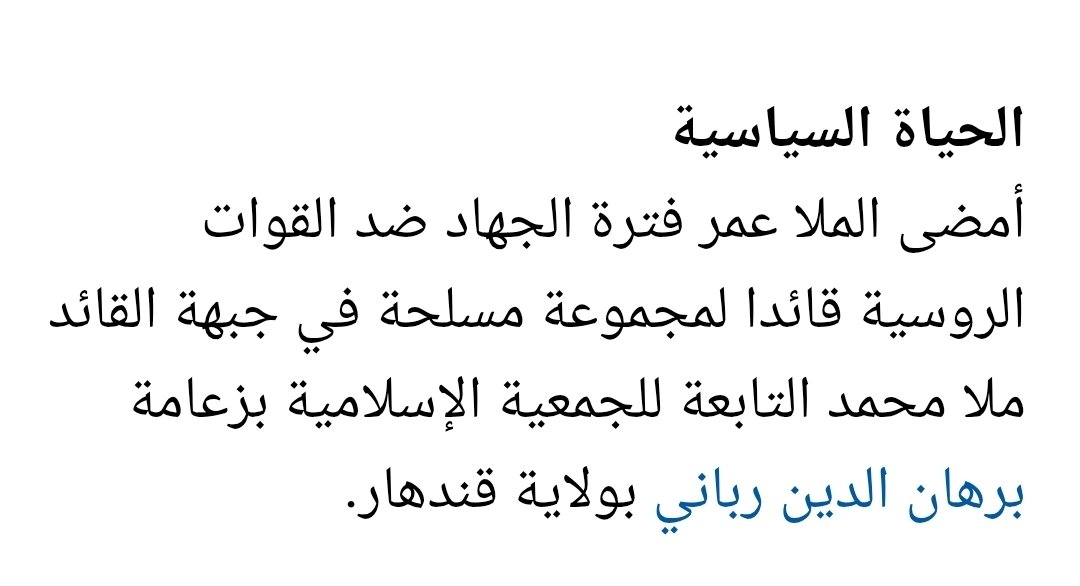 الحياة السياسية

أمضى الملا عمر فترة الجهاد ضد القوات الروسية قائدا لمجموعة مسلحة في جبهة القائد ملا محمد التابعة للجمعية الإسلامية بزعامة برهان الدين رباني بولاية قندهار.